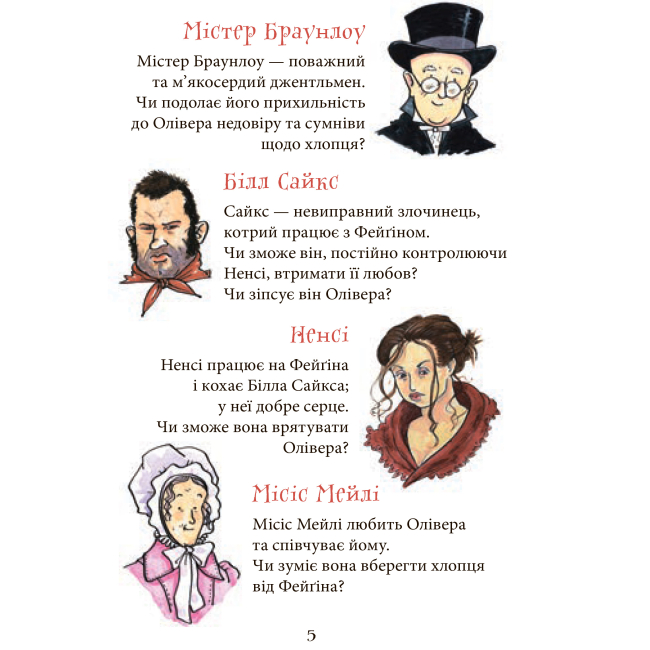 Містер Браунлоу

Містер Браунлоу — поважний та м’якосердий джентльмен. Чи подолає його прихильність до Олівера недовіру та сумніви щодо хлопця?

Білл Сайкс

Сайкс — невиправний злочинець, котрий працює з Фейґіном. Чи зможе він, постійно контролюючи Ненсі, втримати її любов? Чи зіпсує він Олівера?

Ненсі

Ненсі працює на Фейґіна і кохає Білла Сайкса; у неї добре серце. Чи зможе вона врятувати Олівера?

Місіс Мейлі

Місіс Мейлі любить Олівера та співчуває йому. Чи зуміє вона вберегти хлопця від Фейґіна?

5